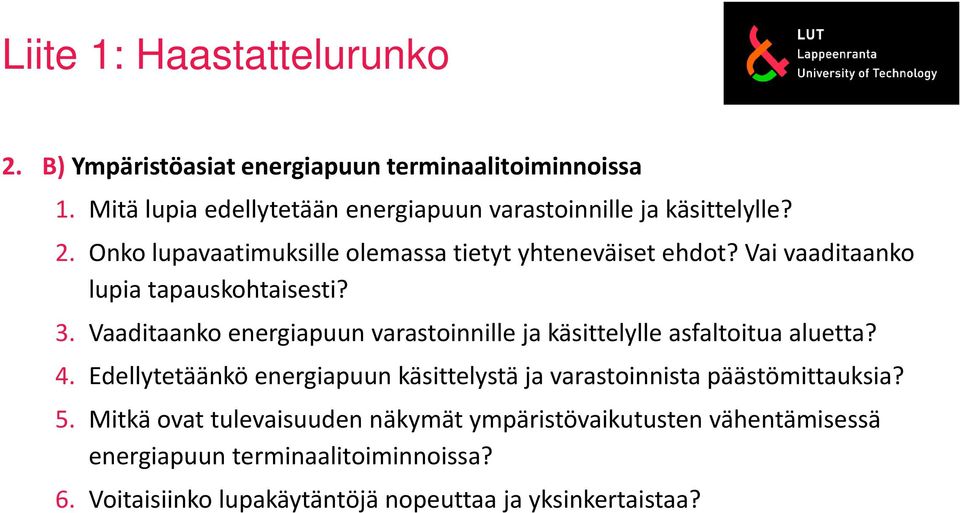 Liite 1: Haastattelurunko

LUT
Lappeenranta
University of Technology

2. B) Ympäristöasiat energiapuun terminaalitoiminnoissa

1. Mitä lupia edellytetään energiapuun varastoinnille ja käsittelylle?
2. Onko lupavaatimuksille olemassa tietyt yhteneväiset ehdot? Vai vaaditaanko lupia tapauskohtaisesti?
3. Vaaditaanko energiapuun varastoinnille ja käsittelylle asfaltoitua aluetta?
4. Edellytetäänkö energiapuun käsittelystä ja varastoinnista päästömittauksia?
5. Mitkä ovat tulevaisuuden näkymät ympäristövaikutusten vähentämisessä energiapuun terminaalitoiminnoissa?
6. Voitaisiinko lupakäytäntöjä nopeuttaa ja yksinkertaistaa?